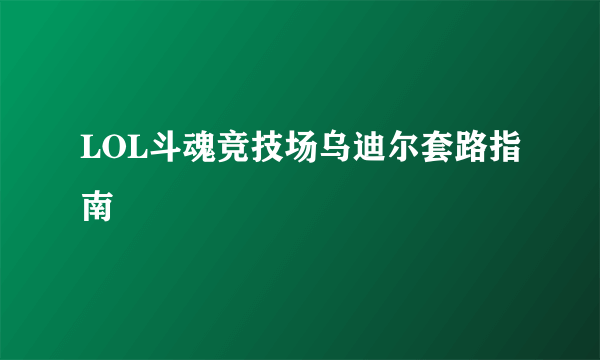 LOL斗魂竞技场乌迪尔套路指南